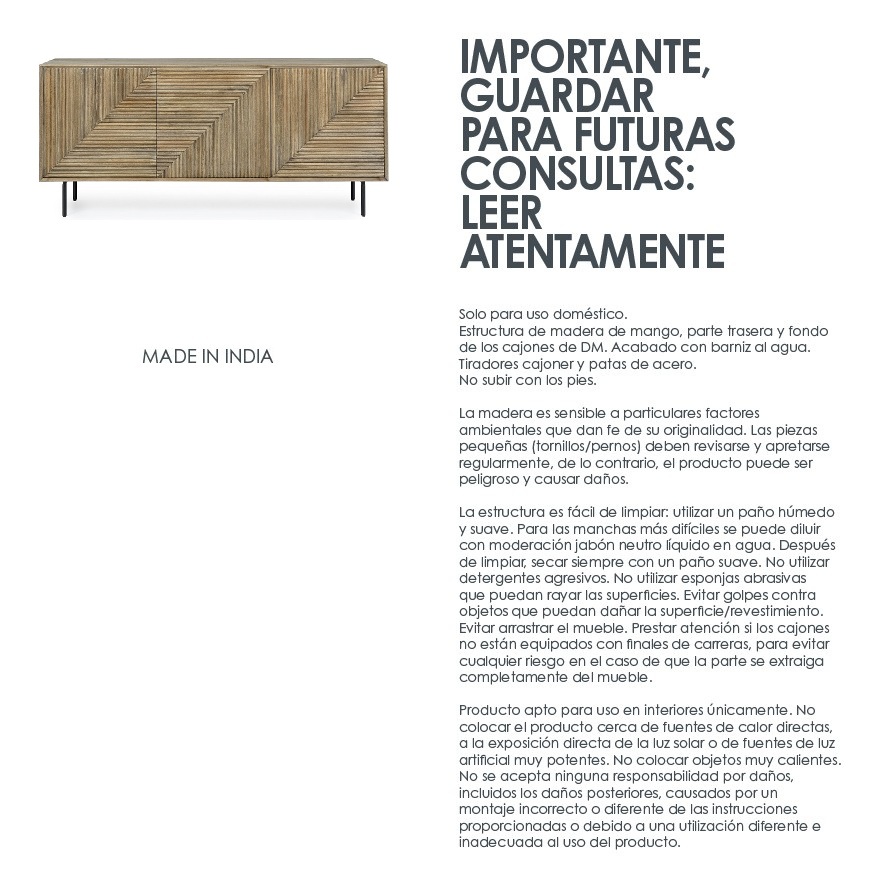 MADE IN INDIA

IMPORTANTE, GUARDAR PARA FUTURAS CONSULTAS: LEER ATENTAMENTE

Solo para uso doméstico.
Estructura de madera de mango, parte trasera y fondo de los cajones de DM. Acabado con barniz al agua.
Tiradores cajoner y patas de acero.
No subir con los pies.

La madera es sensible a particulares factores ambientales que dan fe de su originalidad. Las piezas pequeñas (tornillos/pernos) deben revisarse y apretarse regularmente, de lo contrario, el producto puede ser peligroso y causar daños.

La estructura es fácil de limpiar: utilizar un paño húmedo y suave. Para las manchas más difíciles se puede diluir con moderación jabón neutro líquido en agua. Después de limpiar, secar siempre con un paño suave. No utilizar detergentes agresivos. No utilizar esponjas abrasivas que puedan rayar las superficies. Evitar golpes contra objetos que puedan dañar la superficie/revestimiento. Evitar arrastrar el mueble. Prestar atención si los cajones no están equipados con finales de carreras, para evitar cualquier riesgo en el caso de que la parte se extraiga completamente del mueble.

Producto apto para uso en interiores únicamente. No colocar el producto cerca de fuentes de calor directas, a la exposición directa de la luz solar o de fuentes de luz artificial muy potentes. No colocar objetos muy calientes. No se acepta ninguna responsabilidad por daños, incluidos los daños posteriores, causados por un montaje incorrecto o diferente de las instrucciones proporcionadas o debido a una utilización diferente e inadecuada al uso del producto.